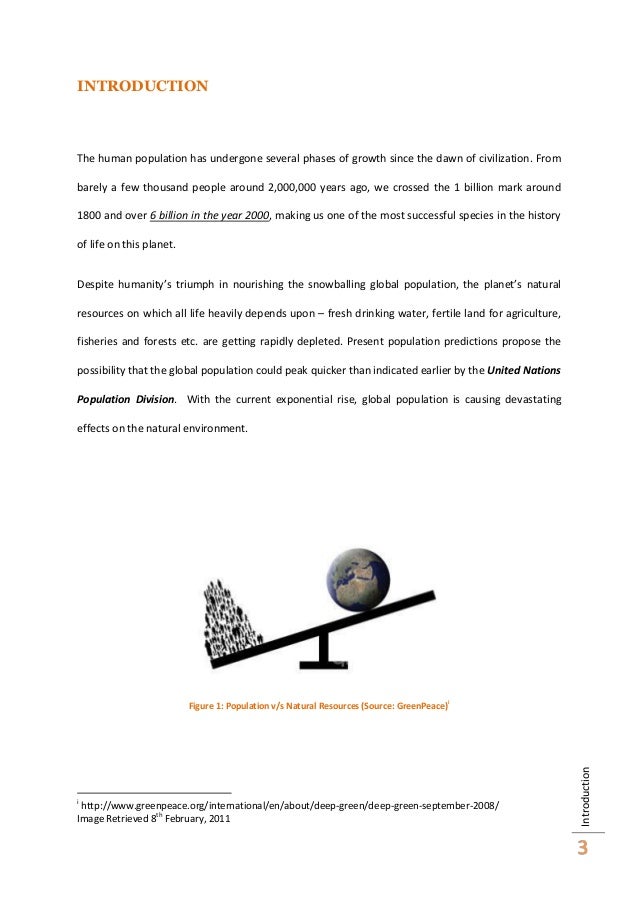 INTRODUCTION

The human population has undergone several phases of growth since the dawn of civilization. From barely a few thousand people around 2,000,000 years ago, we crossed the 1 billion mark around 1800 and over 6 billion in the year 2000, making us one of the most successful species in the history of life on this planet.

Despite humanity's triumph in nourishing the snowballing global population, the planet's natural resources on which all life heavily depends upon – fresh drinking water, fertile land for agriculture, fisheries and forests etc. are getting rapidly depleted. Present population predictions propose the possibility that the global population could peak quicker than indicated earlier by the United Nations Population Division. With the current exponential rise, global population is causing devastating effects on the natural environment.

Figure 1: Population v/s Natural Resources (Source: GreenPeace)$^{i}$

$^{i}$ http://www.greenpeace.org/international/en/about/deep-green/deep-green-september-2008/
Image Retrieved 8$^{th}$ February, 2011

Introduction

3